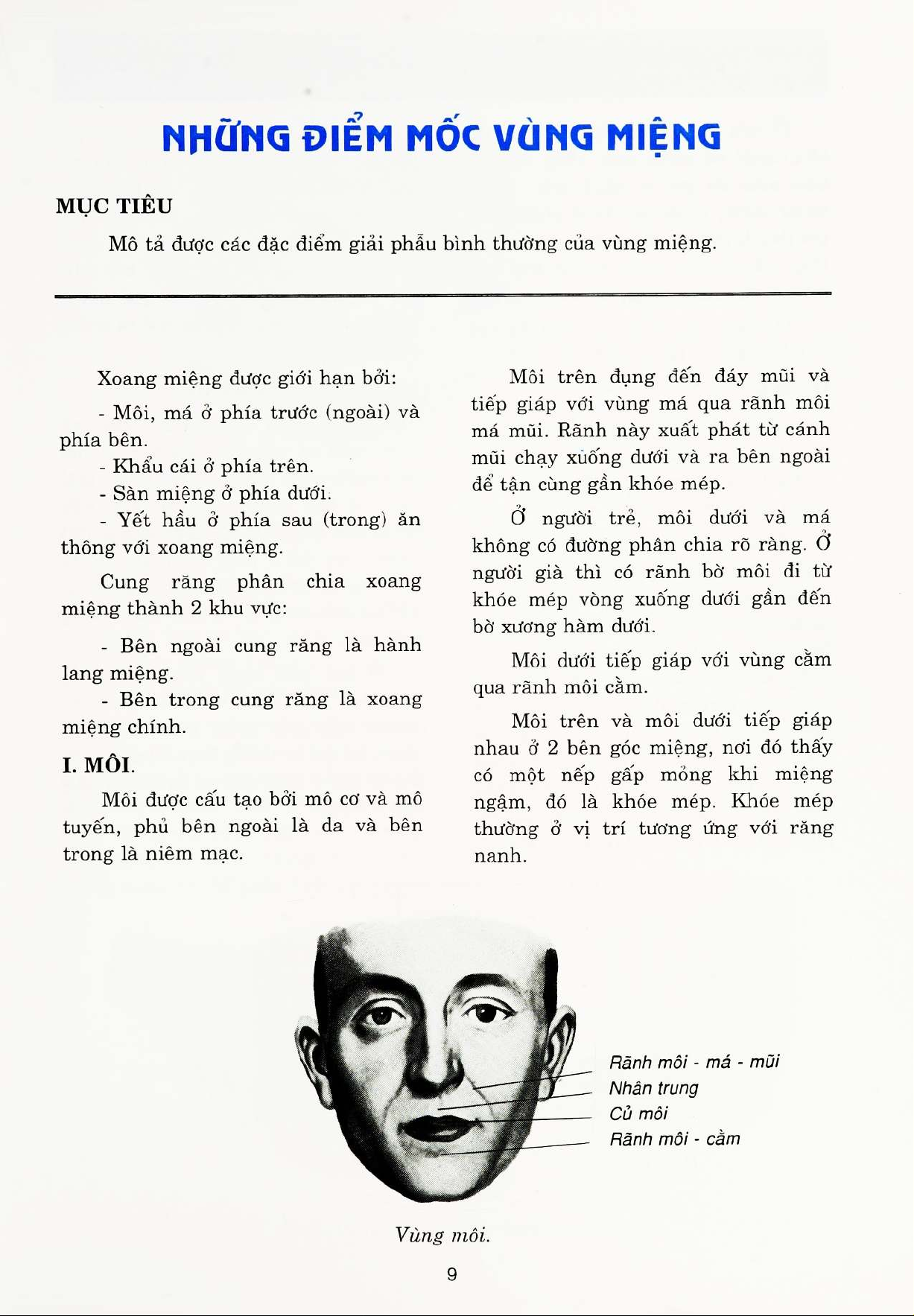 NHỮNG ĐIỂM MỐC VÙNG MIỆNG

MỤC TIÊU

Mô tả được các đặc điểm giải phẫu bình thường của vùng miệng.

Xoang miệng được giới hạn bởi:

- Môi, má ở phía trước (ngoài) và phía bên.

- Khẩu cái ở phía trên.

- Sàn miệng ở phía dưới.

- Yết hầu ở phía sau (trong) ăn thông với xoang miệng.

Cung răng phân chia xoang miệng thành 2 khu vực:

- Bên ngoài cung răng là hành lang miệng.

- Bên trong cung răng là xoang miệng chính.

I. MÔI.

Môi được cấu tạo bởi mô cơ và mô tuyến, phủ bên ngoài là da và bên trong là niêm mạc.

Môi trên đụng đến đáy mũi và tiếp giáp với vùng má qua rãnh môi má mũi. Rãnh này xuất phát từ cánh mũi chạy xuống dưới và ra bên ngoài để tận cùng gần khóe mép.

Ở người trẻ, môi dưới và má không có đường phân chia rõ ràng. Ở người già thì có rãnh bờ môi đi từ khóe mép vòng xuống dưới gần đến bờ xương hàm dưới.

Môi dưới tiếp giáp với vùng cằm qua rãnh môi cằm.

Môi trên và môi dưới tiếp giáp nhau ở 2 bên góc miệng, nơi đó thấy có một nếp gấp mỏng khi miệng ngậm, đó là khóe mép. Khóe mép thường ở vị trí tương ứng với răng nanh.

Rãnh môi - má - mũi
Nhân trung
Củ môi
Rãnh môi - cằm

Vùng môi.

9